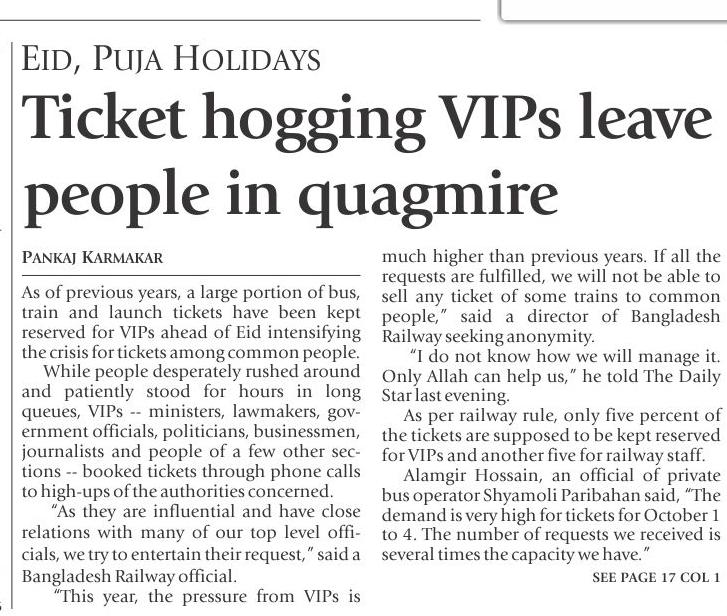 EID, PUJA HOLIDAYS

Ticket hogging VIPs leave people in quagmire

PANKAJ KARMAKAR

As of previous years, a large portion of bus, train and launch tickets have been kept reserved for VIPs ahead of Eid intensifying the crisis for tickets among common people.

While people desperately rushed around and patiently stood for hours in long queues, VIPs -- ministers, lawmakers, government officials, politicians, businessmen, journalists and people of a few other sections -- booked tickets through phone calls to high-ups of the authorities concerned.

"As they are influential and have close relations with many of our top level officials, we try to entertain their request," said a Bangladesh Railway official.

"This year, the pressure from VIPs is much higher than previous years. If all the requests are fulfilled, we will not be able to sell any ticket of some trains to common people," said a director of Bangladesh Railway seeking anonymity.

"I do not know how we will manage it. Only Allah can help us," he told The Daily Star last evening.

As per railway rule, only five percent of the tickets are supposed to be kept reserved for VIPs and another five for railway staff.

Alamgir Hossain, an official of private bus operator Shyamoli Paribahan said, "The demand is very high for tickets for October 1 to 4. The number of requests we received is several times the capacity we have."

SEE PAGE 17 COL 1